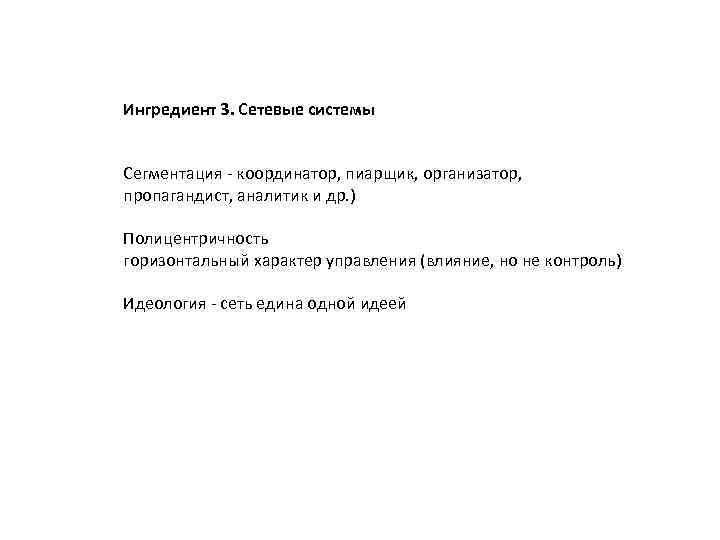 Ингредиент 3. Сетевые системы

Сегментация - координатор, пиарщик, организатор, пропагандист, аналитик и др.)

Полицентричность
горизонтальный характер управления (влияние, но не контроль)

Идеология - сеть едина одной идеей